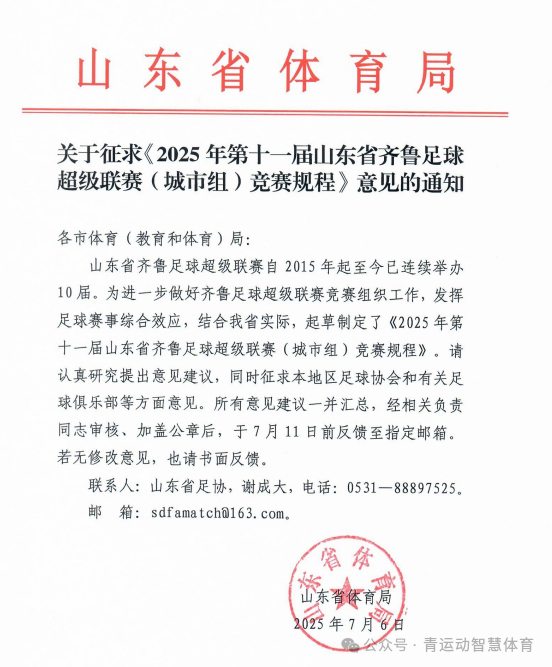 山东省体育局

关于征求《2025年第十一届山东省齐鲁足球超级联赛（城市组）竞赛规程》意见的通知

各市体育（教育和体育）局：

山东省齐鲁足球超级联赛自2015年起至今已连续举办10届。为进一步做好齐鲁足球超级联赛竞赛组织工作，发挥足球赛事综合效应，结合我省实际，起草制定了《2025年第十一届山东省齐鲁足球超级联赛（城市组）竞赛规程》。请认真研究提出意见建议，同时征求本地区足球协会和有关足球俱乐部等方面意见。所有意见建议一并汇总，经相关负责同志审核、加盖公章后，于7月11日前反馈至指定邮箱。若无修改意见，也请书面反馈。

联系人：山东省足协，谢成大，电话：0531—88897525。

邮　箱：sdfamatch@163.com。

山东省体育局

山东省体育局
2025年7月6日

公众号 · 青运动智慧体育